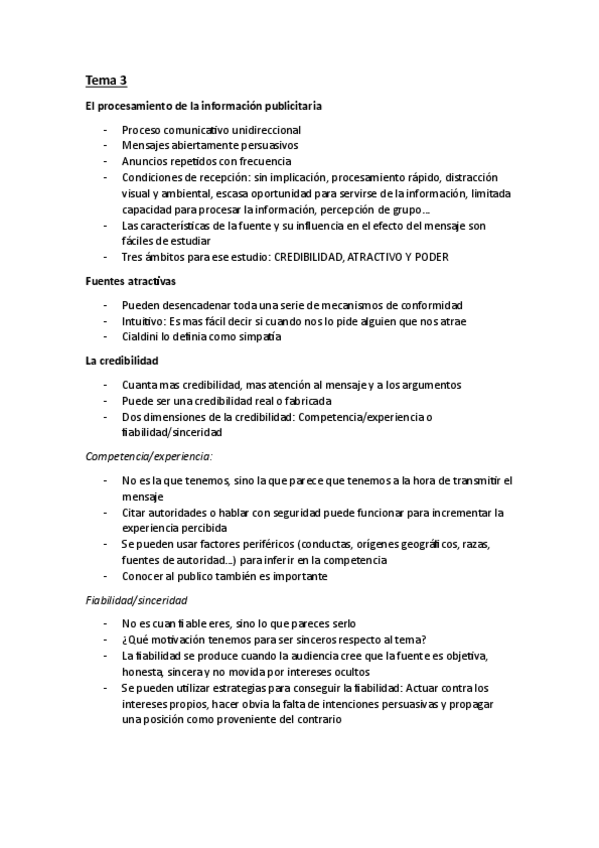 Tema 3

El procesamiento de la información publicitaria

- Proceso comunicativo unidireccional
- Mensajes abiertamente persuasivos
- Anuncios repetidos con frecuencia
- Condiciones de recepción: sin implicación, procesamiento rápido, distracción visual y ambiental, escasa oportunidad para servirse de la información, limitada capacidad para procesar la información, percepción de grupo…
- Las características de la fuente y su influencia en el efecto del mensaje son fáciles de estudiar
- Tres ámbitos para ese estudio: CREDIBILIDAD, ATRACTIVO Y PODER

Fuentes atractivas

- Pueden desencadenar toda una serie de mecanismos de conformidad
- Intuitivo: Es mas fácil decir si cuando nos lo pide alguien que nos atrae
- Cialdini lo definia como simpatía

La credibilidad

- Cuanta mas credibilidad, mas atención al mensaje y a los argumentos
- Puede ser una credibilidad real o fabricada
- Dos dimensiones de la credibilidad: Competencia/experiencia o fiabilidad/sinceridad

Competencia/experiencia:

- No es la que tenemos, sino la que parece que tenemos a la hora de transmitir el mensaje
- Citar autoridades o hablar con seguridad puede funcionar para incrementar la experiencia percibida
- Se pueden usar factores periféricos (conductas, orígenes geográficos, razas, fuentes de autoridad…) para inferir en la competencia
- Conocer al publico también es importante

Fiabilidad/sinceridad

- No es cuan fiable eres, sino lo que pareces serlo
- ¿Qué motivación tenemos para ser sinceros respecto al tema?
- La fiabilidad se produce cuando la audiencia cree que la fuente es objetiva, honesta, sincera y no movida por intereses ocultos
- Se pueden utilizar estrategias para conseguir la fiabilidad: Actuar contra los intereses propios, hacer obvia la falta de intenciones persuasivas y propagar una posición como proveniente del contrario